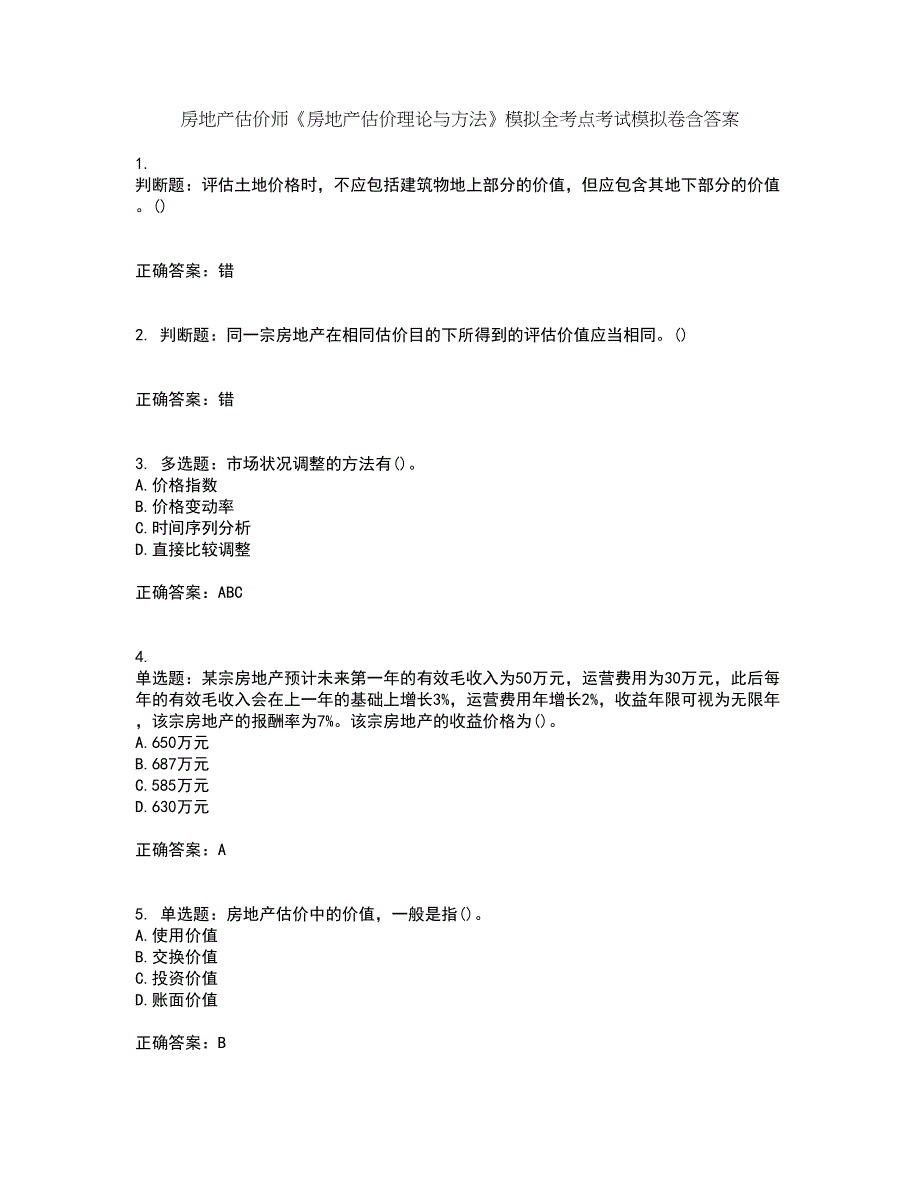 房地产估价师《房地产估价理论与方法》模拟全考点考试模拟卷含答案

1.
判断题：评估土地价格时，不应包括建筑物地上部分的价值，但应包含其地下部分的价值。()

正确答案：错

2. 判断题：同一宗房地产在相同估价目的下所得到的评估价值应当相同。()

正确答案：错

3. 多选题：市场状况调整的方法有()。
A.价格指数
B.价格变动率
C.时间序列分析
D.直接比较调整

正确答案：ABC

4.
单选题：某宗房地产预计未来第一年的有效毛收入为50万元，运营费用为30万元，此后每年的有效毛收入会在上一年的基础上增长3%，运营费用年增长2%，收益年限可视为无限年，该宗房地产的报酬率为7%。该宗房地产的收益价格为()。
A.650万元
B.687万元
C.585万元
D.630万元

正确答案：A

5. 单选题：房地产估价中的价值，一般是指()。
A.使用价值
B.交换价值
C.投资价值
D.账面价值

正确答案：B